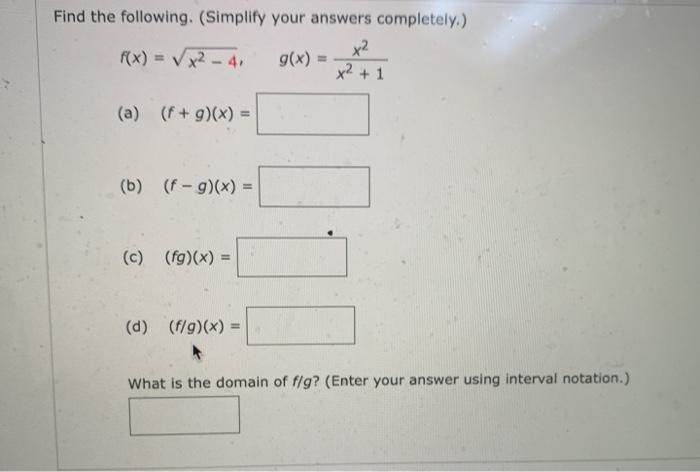 Find the following. (Simplify your answers completely.)

$f(x) = \sqrt{x^2 - 4}$, $g(x) = \frac{x^2}{x^2 + 1}$

(a) $(f + g)(x) =$

(b) $(f - g)(x) =$

(c) $(fg)(x) =$

(d) $(f/g)(x) =$

What is the domain of $f/g$? (Enter your answer using interval notation.)